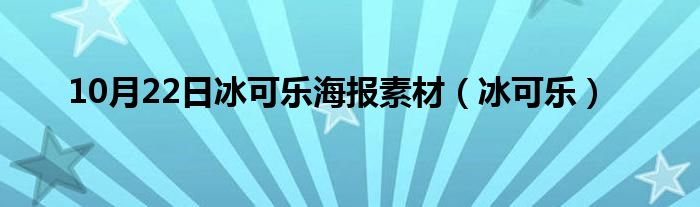 10月22日冰可乐海报素材（冰可乐）